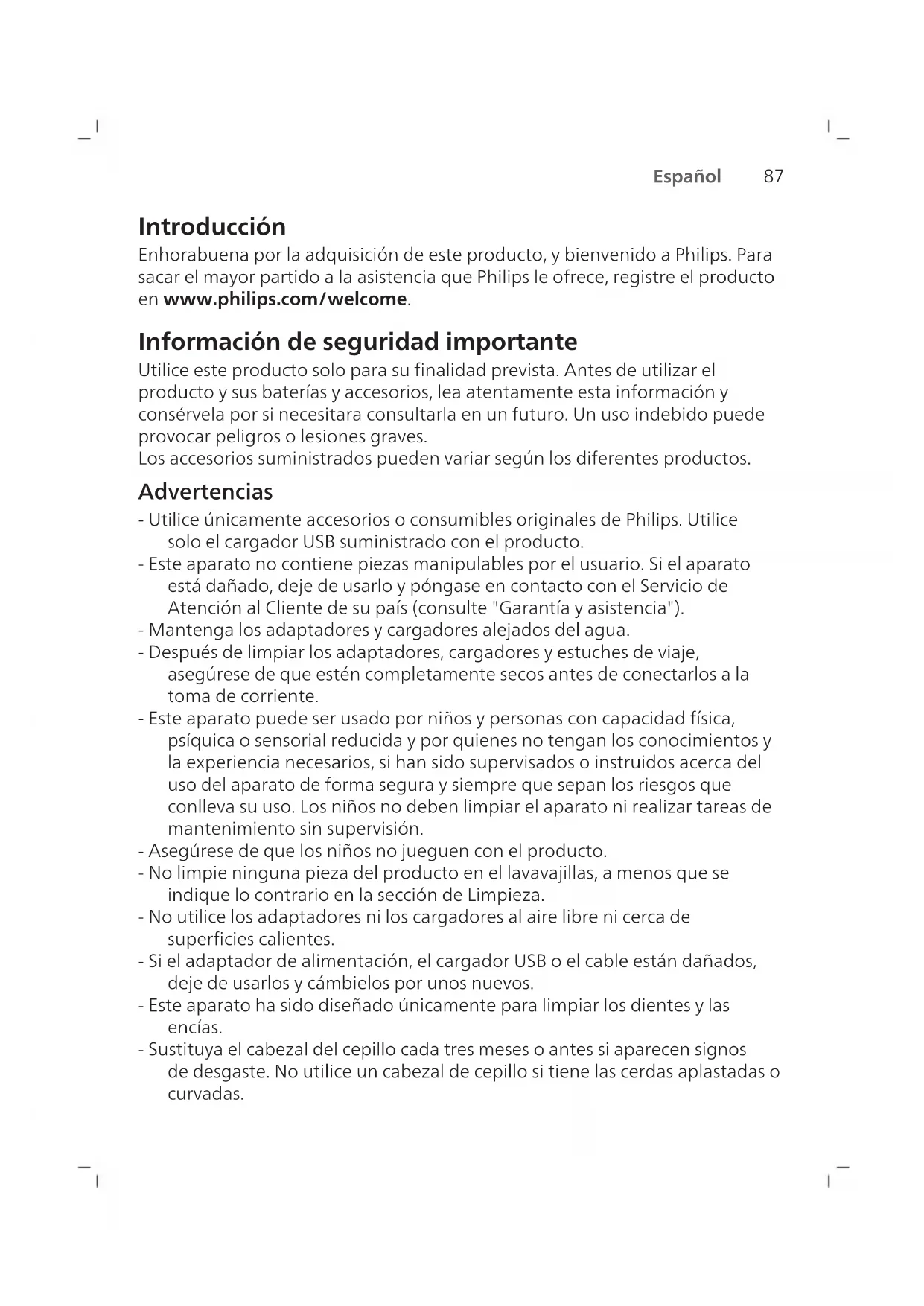 Español 87

Introducción
Enhorabuena por la adquisición de este producto, y bienvenido a Philips. Para sacar el mayor partido a la asistencia que Philips le ofrece, registre el producto en www.philips.com/welcome.

Información de seguridad importante
Utilice este producto solo para su finalidad prevista. Antes de utilizar el producto y sus baterías y accesorios, lea atentamente esta información y consérvela por si necesitara consultarla en un futuro. Un uso indebido puede provocar peligros o lesiones graves.
Los accesorios suministrados pueden variar según los diferentes productos.

Advertencias
- Utilice únicamente accesorios o consumibles originales de Philips. Utilice solo el cargador USB suministrado con el producto.
- Este aparato no contiene piezas manipulables por el usuario. Si el aparato está dañado, deje de usarlo y póngase en contacto con el Servicio de Atención al Cliente de su país (consulte "Garantía y asistencia").
- Mantenga los adaptadores y cargadores alejados del agua.
- Después de limpiar los adaptadores, cargadores y estuches de viaje, asegúrese de que estén completamente secos antes de conectarlos a la toma de corriente.
- Este aparato puede ser usado por niños y personas con capacidad física, psíquica o sensorial reducida y por quienes no tengan los conocimientos y la experiencia necesarios, si han sido supervisados o instruidos acerca del uso del aparato de forma segura y siempre que sepan los riesgos que conlleva su uso. Los niños no deben limpiar el aparato ni realizar tareas de mantenimiento sin supervisión.
- Asegúrese de que los niños no jueguen con el producto.
- No limpie ninguna pieza del producto en el lavavajillas, a menos que se indique lo contrario en la sección de Limpieza.
- No utilice los adaptadores ni los cargadores al aire libre ni cerca de superficies calientes.
- Si el adaptador de alimentación, el cargador USB o el cable están dañados, deje de usarlos y cámbielos por unos nuevos.
- Este aparato ha sido diseñado únicamente para limpiar los dientes y las encías.
- Sustituya el cabezal del cepillo cada tres meses o antes si aparecen signos de desgaste. No utilice un cabezal de cepillo si tiene las cerdas aplastadas o curvadas.